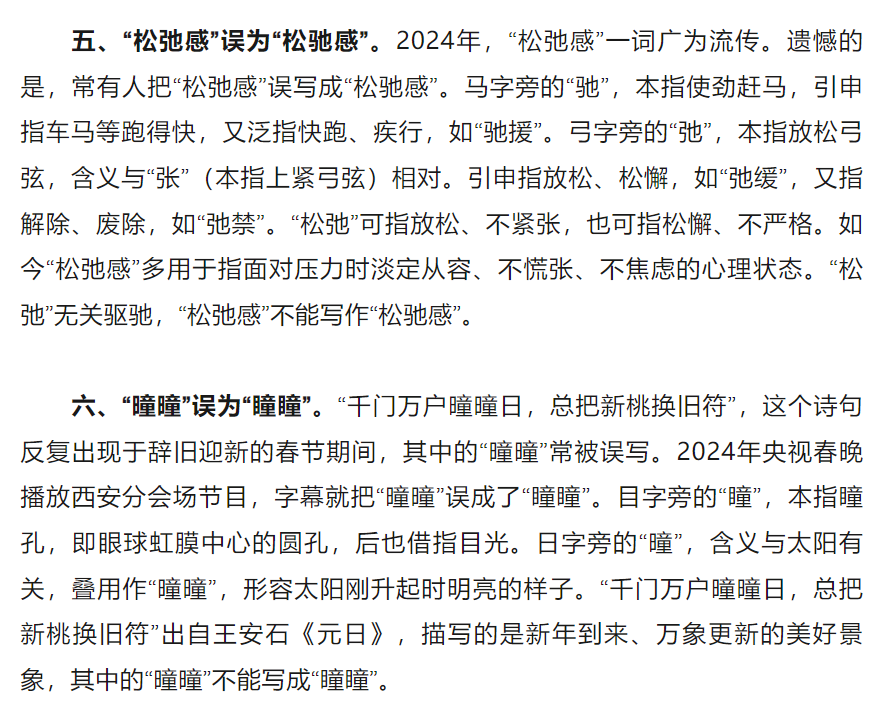 五、“松弛感”误为“松驰感”。2024年，“松弛感”一词广为流传。遗憾的是，常有人把“松弛感”误写成“松驰感”。马字旁的“驰”，本指使劲赶马，引申指车马等跑得快，又泛指快跑、疾行，如“驰援”。弓字旁的“弛”，本指放松弓弦，含义与“张”（本指上紧弓弦）相对。引申指放松、松懈，如“弛缓”，又指解除、废除，如“弛禁”。“松弛”可指放松、不紧张，也可指松懈、不严格。如今“松弛感”多用于指面对压力时淡定从容、不慌张、不焦虑的心理状态。“松弛”无关驱驰，“松弛感”不能写作“松驰感”。

六、“曈曈”误为“瞳瞳”。“千门万户曈曈日，总把新桃换旧符”，这个诗句反复出现于辞旧迎新的春节期间，其中的“曈曈”常被误写。2024年央视春晚播放西安分会场节目，字幕就把“曈曈”误成了“瞳瞳”。目字旁的“瞳”，本指瞳孔，即眼球虹膜中心的圆孔，后也借指目光。日字旁的“曈”，含义与太阳有关，叠用作“曈曈”，形容太阳刚升起时明亮的样子。“千门万户曈曈日，总把新桃换旧符”出自王安石《元日》，描写的是新年到来、万象更新的美好景象，其中的“曈曈”不能写成“瞳瞳”。